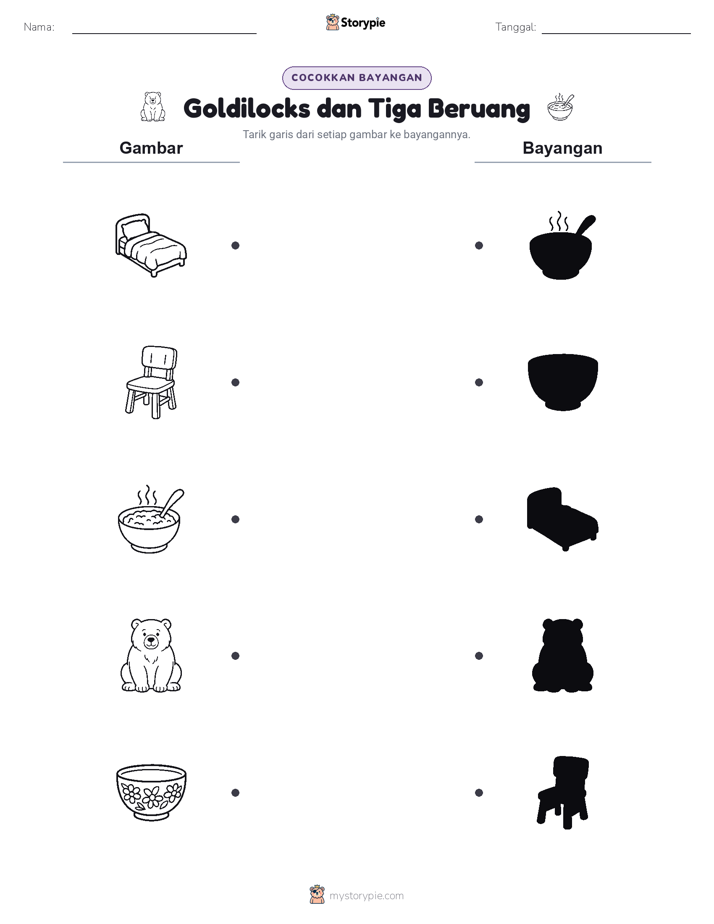 Nama:

Storypie

Tanggal:

COCOKKAN BAYANGAN

Goldilocks dan Tiga Beruang

Tarik garis dari setiap gambar ke bayangannya.

Gambar

Bayangan

mystorypie.com